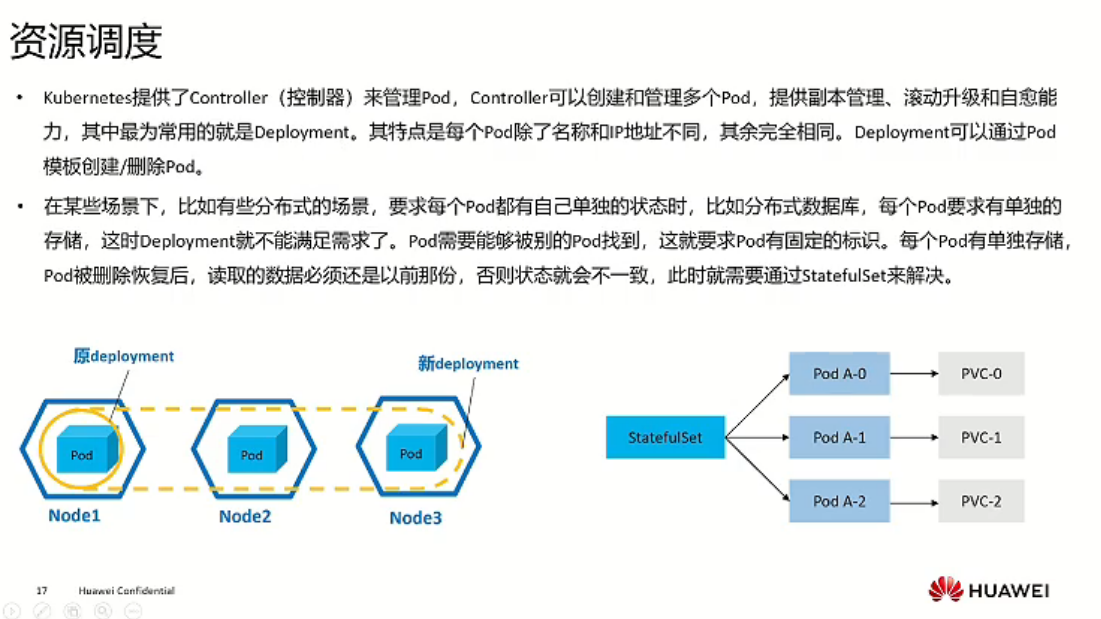 资源调度

• Kubernetes提供了Controller（控制器）来管理Pod，Controller可以创建和管理多个Pod，提供副本管理、滚动升级和自愈能力，其中最为常用的就是Deployment。其特点是每个Pod除了名称和IP地址不同，其余完全相同。Deployment可以通过Pod模板创建/删除Pod。

• 在某些场景下，比如有些分布式的场景，要求每个Pod都有自己单独的状态时，比如分布式数据库，每个Pod要求有单独的存储，这时Deployment就不能满足需求了。Pod需要能够被别的Pod找到，这就要求Pod有固定的标识。每个Pod有单独存储，Pod被删除恢复后，读取的数据必须还是以前那份，否则状态就会不一致，此时就需要通过StatefulSet来解决。

原deployment

新deployment

Pod

Pod

Pod

Node1

Node2

Node3

StatefulSet

Pod A-0

Pod A-1

Pod A-2

PVC-0

PVC-1

PVC-2

17 Huawei Confidential

HUAWEI